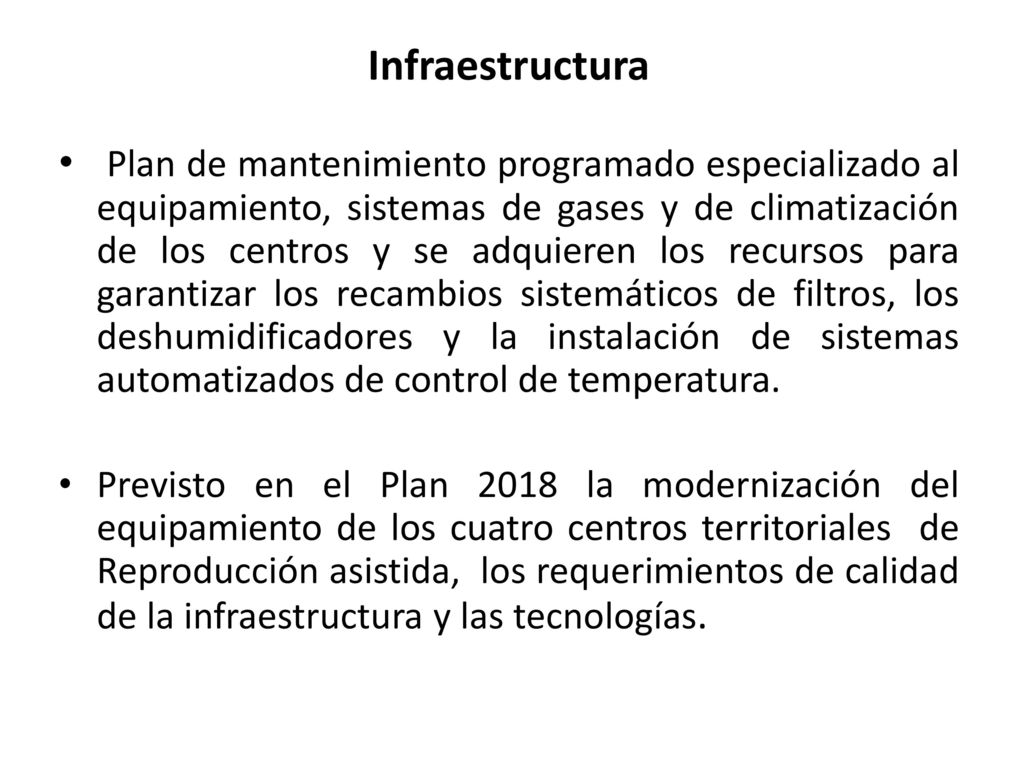 Infraestructura

• Plan de mantenimiento programado especializado al equipamiento, sistemas de gases y de climatización de los centros y se adquieren los recursos para garantizar los recambios sistemáticos de filtros, los deshumidificadores y la instalación de sistemas automatizados de control de temperatura.

• Previsto en el Plan 2018 la modernización del equipamiento de los cuatro centros territoriales de Reproducción asistida, los requerimientos de calidad de la infraestructura y las tecnologías.